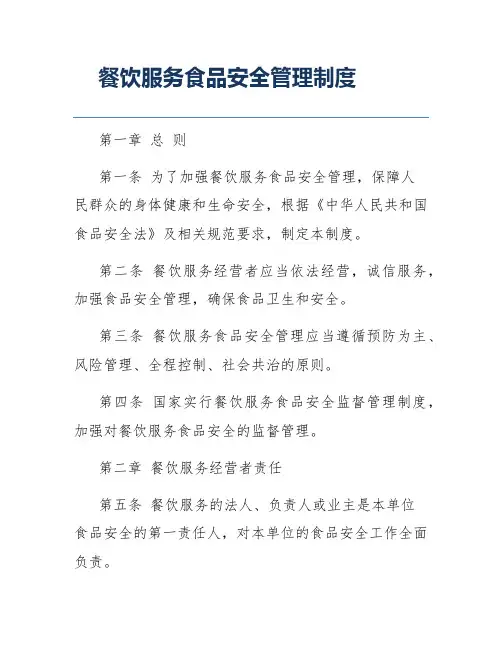 餐饮服务食品安全管理制度

第一章 总 则

第一条 为了加强餐饮服务食品安全管理，保障人民群众的身体健康和生命安全，根据《中华人民共和国食品安全法》及相关规范要求，制定本制度。

第二条 餐饮服务经营者应当依法经营，诚信服务，加强食品安全管理，确保食品卫生和安全。

第三条 餐饮服务食品安全管理应当遵循预防为主、风险管理、全程控制、社会共治的原则。

第四条 国家实行餐饮服务食品安全监督管理制度，加强对餐饮服务食品安全的监督管理。

第二章 餐饮服务经营者责任

第五条 餐饮服务的法人、负责人或业主是本单位食品安全的第一责任人，对本单位的食品安全工作全面负责。